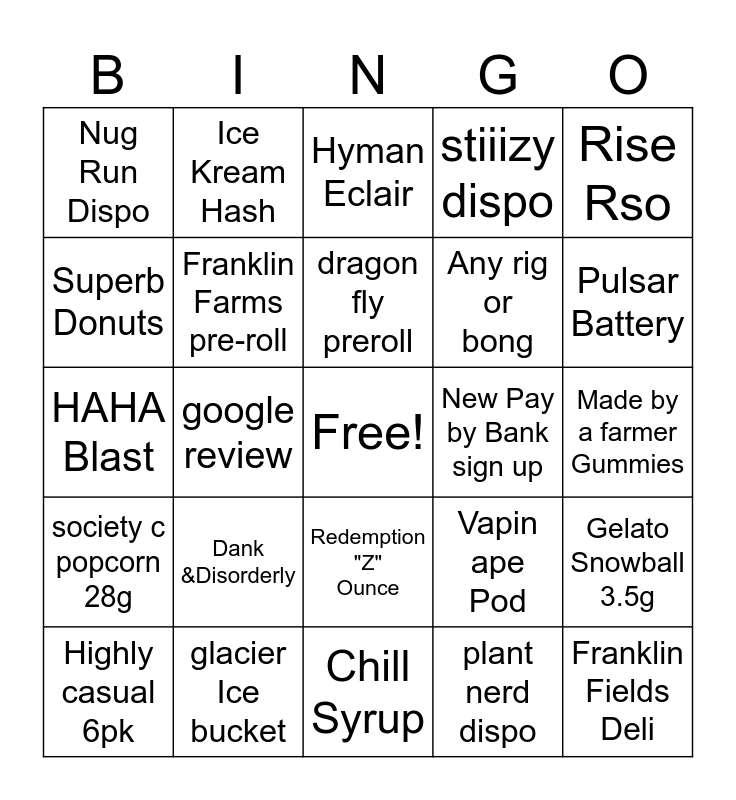 | B | I | N | G | O |
|---|---|---|---|---|
| Nug Run Dispo | Ice Kream Hash | Hyman Eclair | stiiizy dispo | Rise Rso |
| Superb Donuts | Franklin Farms pre-roll | dragon fly preroll | Any rig or bong | Pulsar Battery |
| HAHA Blast | google review | Free! | New Pay by Bank sign up | Made by a farmer Gummies |
| society c popcorn 28g | Dank &Disorderly | Redemption "Z" Ounce | Vapin ape Pod | Gelato Snowball 3.5g |
| Highly casual 6pk | glacier Ice bucket | Chill Syrup | plant nerd dispo | Franklin Fields Deli |